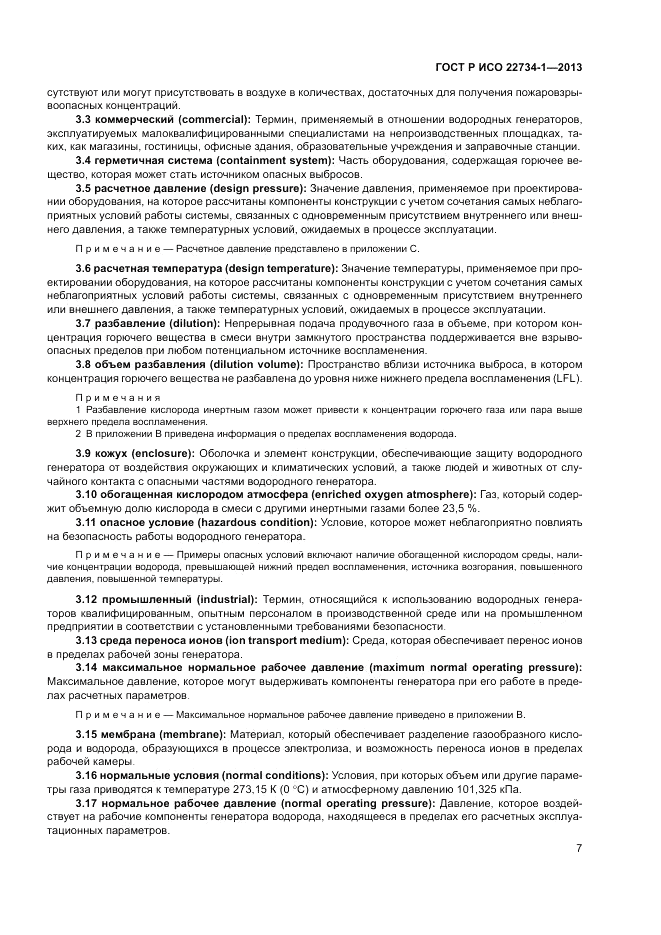 ГОСТ Р ИСО 22734-1—2013

сутствуют или могут присутствовать в воздухе в количествах, достаточных для получения пожаровзрывоопасных концентраций.

3.3 коммерческий (commercial): Термин, применяемый в отношении водородных генераторов, эксплуатируемых малоквалифицированными специалистами на непроизводственных площадках, таких, как магазины, гостиницы, офисные здания, образовательные учреждения и заправочные станции.

3.4 герметичная система (containment system): Часть оборудования, содержащая горючее вещество, которая может стать источником опасных выбросов.

3.5 расчетное давление (design pressure): Значение давления, применяемое при проектировании оборудования, на которое рассчитаны компоненты конструкции с учетом сочетания самых неблагоприятных условий работы системы, связанных с одновременным присутствием внутреннего или внешнего давления, а также температурных условий, ожидаемых в процессе эксплуатации.

Примечание — Расчетное давление представлено в приложении С.

3.6 расчетная температура (design temperature): Значение температуры, применяемое при проектировании оборудования, на которое рассчитаны компоненты конструкции с учетом сочетания самых неблагоприятных условий работы системы, связанных с одновременным присутствием внутреннего или внешнего давления, а также температурных условий, ожидаемых в процессе эксплуатации.

3.7 разбавление (dilution): Непрерывная подача продувочного газа в объеме, при котором концентрация горючего вещества в смеси внутри замкнутого пространства поддерживается вне взрывоопасных пределов при любом потенциальном источнике воспламенения.

3.8 объем разбавления (dilution volume): Пространство вблизи источника выброса, в котором концентрация горючего вещества не разбавлена до уровня ниже нижнего предела воспламенения (LFL).

Примечания

1 Разбавление кислорода инертным газом может привести к концентрации горючего газа или пара выше верхнего предела воспламенения.

2 В приложении В приведена информация о пределах воспламенения водорода.

3.9 кожух (enclosure): Оболочка и элемент конструкции, обеспечивающие защиту водородного генератора от воздействия окружающих и климатических условий, а также людей и животных от случайного контакта с опасными частями водородного генератора.

3.10 обогащенная кислородом атмосфера (enriched oxygen atmosphere): Газ, который содержит объемную долю кислорода в смеси с другими инертными газами более 23,5 %.

3.11 опасное условие (hazardous condition): Условие, которое может неблагоприятно повлиять на безопасность работы водородного генератора.

Примечание — Примеры опасных условий включают наличие обогащенной кислородом среды, наличие концентрации водорода, превышающей нижний предел воспламенения, источника возгорания, повышенного давления, повышенной температуры.

3.12 промышленный (industrial): Термин, относящийся к использованию водородных генераторов квалифицированным, опытным персоналом в производственной среде или на промышленном предприятии в соответствии с установленными требованиями безопасности.

3.13 среда переноса ионов (ion transport medium): Среда, которая обеспечивает перенос ионов в пределах рабочей зоны генератора.

3.14 максимальное нормальное рабочее давление (maximum normal operating pressure): Максимальное давление, которое могут выдерживать компоненты генератора при его работе в пределах расчетных параметров.

Примечание — Максимальное нормальное рабочее давление приведено в приложении В.

3.15 мембрана (membrane): Материал, который обеспечивает разделение газообразного кислорода и водорода, образующихся в процессе электролиза, и возможность переноса ионов в пределах рабочей камеры.

3.16 нормальные условия (normal conditions): Условия, при которых объем или другие параметры газа приводятся к температуре 273,15 К (0 °С) и атмосферному давлению 101,325 кПа.

3.17 нормальное рабочее давление (normal operating pressure): Давление, которое воздействует на рабочие компоненты генератора водорода, находящееся в пределах его расчетных эксплуатационных параметров.

7